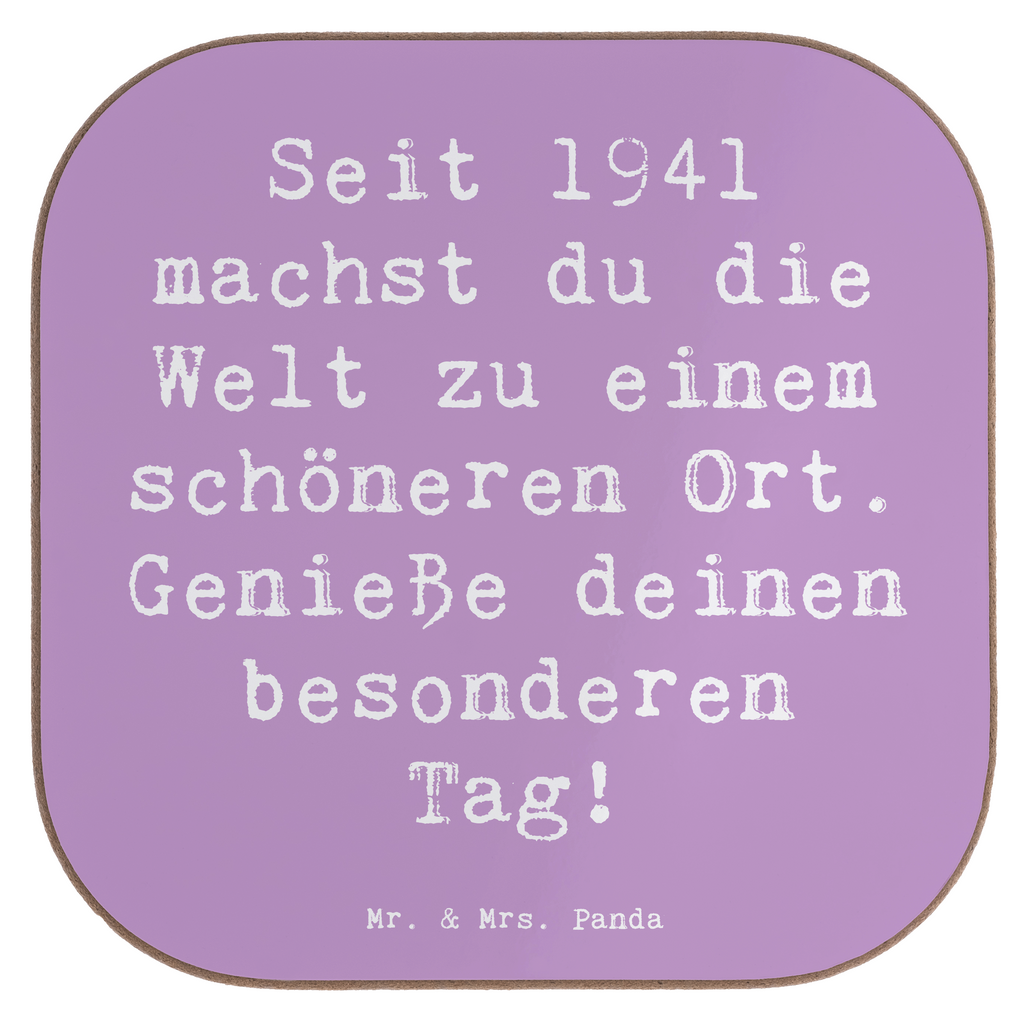 Seit 1941 machst du die Welt zu einem schöneren Ort. Genieße deinen besonderen Tag!

Mr. & Mrs. Panda